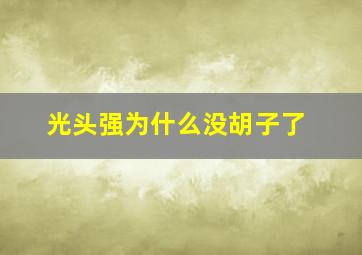 光头强为什么没胡子了